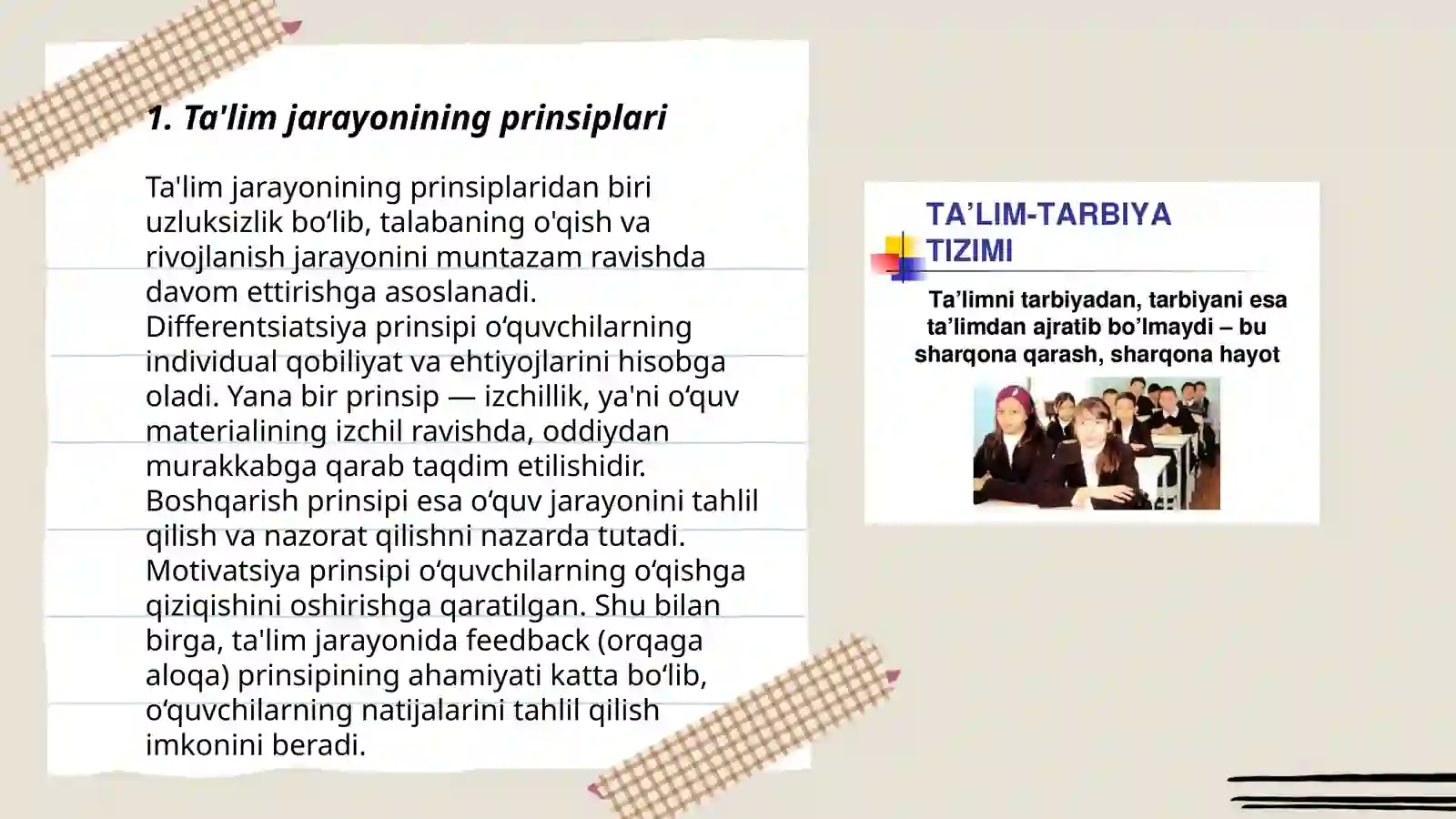 1. Ta'lim jarayonining prinsiplari

Ta'lim jarayonining prinsiplaridan biri uzluksizlik bo‘lib, talabaning o'qish va rivojlanish jarayonini muntazam ravishda davom ettirishga asoslanadi. Differentsiatsiya prinsipi o‘quvchilarning individual qobiliyat va ehtiyojlarini hisobga oladi. Yana bir prinsip — izchillik, ya'ni o‘quv materialining izchil ravishda, oddiydan murakkabga qarab taqdim etilishidir. Boshqarish prinsipi esa o‘quv jarayonini tahlil qilish va nazorat qilishni nazarda tutadi. Motivatsiya prinsipi o‘quvchilarning o‘qishga qiziqishini oshirishga qaratilgan. Shu bilan birga, ta'lim jarayonida feedback (orqaga aloqa) prinsipining ahamiyati katta bo‘lib, o‘quvchilarning natijalarini tahlil qilish imkonini beradi.

TA’LIM-TARBIYA TIZIMI

Ta’limni tarbiyadan, tarbiyani esa ta’limdan ajratib bo’lmaydi – bu sharqona qarash, sharqona hayot